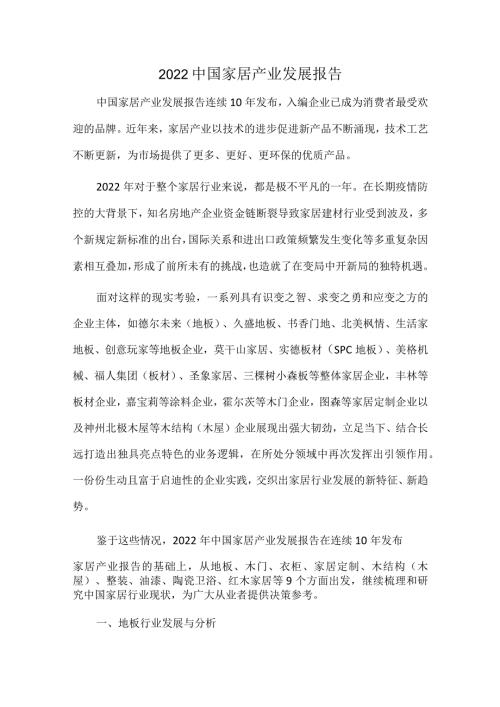 2022 中国家居产业发展报告

中国家居产业发展报告连续 10 年发布，入编企业已成为消费者最受欢迎的品牌。近年来，家居产业以技术的进步促进新产品不断涌现，技术工艺不断更新，为市场提供了更多、更好、更环保的优质产品。

2022 年对于整个家居行业来说，都是极不平凡的一年。在长期疫情防控的大背景下，知名房地产企业资金链断裂导致家居建材行业受到波及，多个新规定新标准的出台，国际关系和进出口政策频繁发生变化等多重复杂因素相互叠加，形成了前所未有的挑战，也造就了在变局中开新局的独特机遇。

面对这样的现实考验，一系列具有识变之智、求变之勇和应变之方的企业主体，如德尔未来（地板）、久盛地板、书香门地、北美枫情、生活家地板、创意玩家等地板企业，莫干山家居、实德板材（SPC 地板）、美格机械、福人集团（板材）、圣象家居、三棵树小森板等整体家居企业，丰林等板材企业，嘉宝莉等涂料企业，霍尔茨等木门企业，图森等家居定制企业以及神州北极木屋等木结构（木屋）企业展现出强大韧劲，立足当下、结合长远打造出独具亮点特色的业务逻辑，在所处分领域中再次发挥出引领作用。一份份生动且富于启迪性的企业实践，交织出家居行业发展的新特征、新趋势。

鉴于这些情况，2022 年中国家居产业发展报告在连续 10 年发布

家居产业报告的基础上，从地板、木门、衣柜、家居定制、木结构（木屋）、整装、油漆、陶瓷卫浴、红木家居等 9 个方面出发，继续梳理和研究中国家居行业现状，为广大从业者提供决策参考。

一、地板行业发展与分析